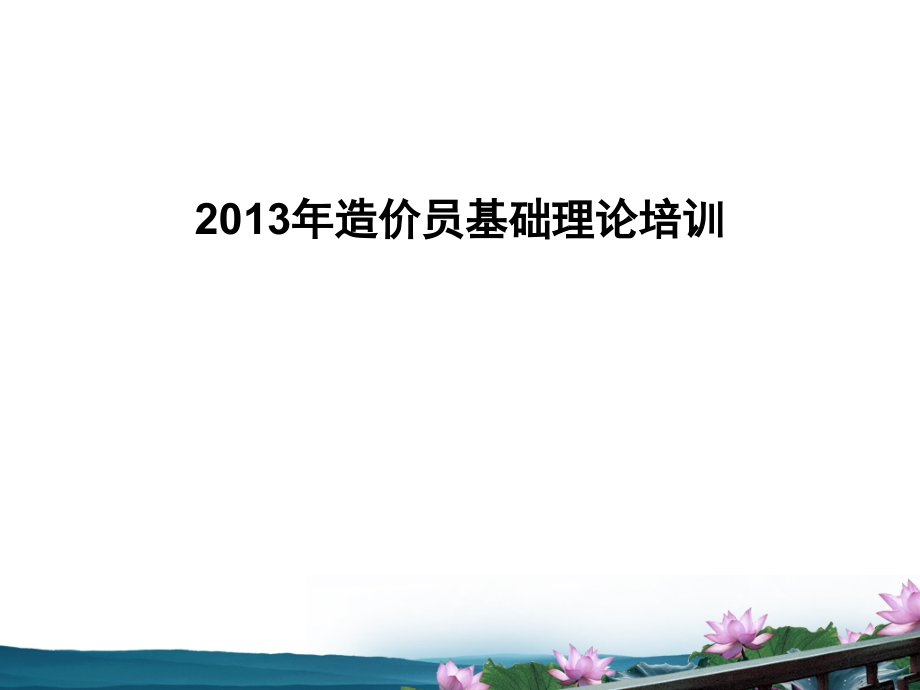 2013年造价员基础理论培训